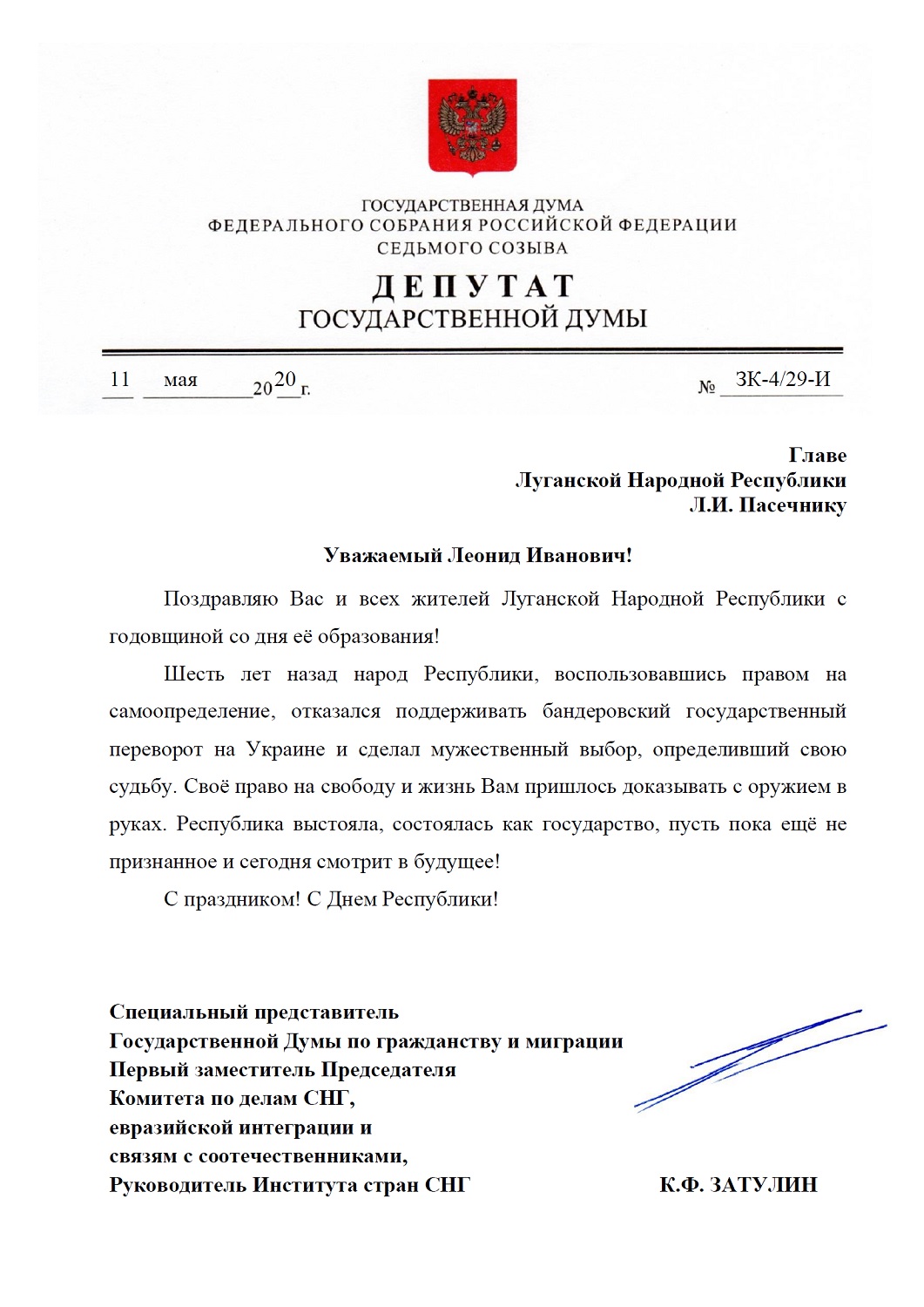 ГОСУДАРСТВЕННАЯ ДУМА
ФЕДЕРАЛЬНОГО СОБРАНИЯ РОССИЙСКОЙ ФЕДЕРАЦИИ
СЕДЬМОГО СОЗЫВА

ДЕПУТАТ
ГОСУДАРСТВЕННОЙ ДУМЫ

11 мая 2020 г. № ЗК-4/29-И

Главе
Луганской Народной Республики
Л.И. Пасечнику

Уважаемый Леонид Иванович!

Поздравляю Вас и всех жителей Луганской Народной Республики с годовщиной со дня её образования!

Шесть лет назад народ Республики, воспользовавшись правом на самоопределение, отказался поддерживать бандеровский государственный переворот на Украине и сделал мужественный выбор, определивший свою судьбу. Своё право на свободу и жизнь Вам пришлось доказывать с оружием в руках. Республика выстояла, состоялась как государство, пусть пока ещё не признанное и сегодня смотрит в будущее!

С праздником! С Днем Республики!

Специальный представитель
Государственной Думы по гражданству и миграции
Первый заместитель Председателя
Комитета по делам СНГ,
евразийской интеграции и
связям с соотечественниками,
Руководитель Института стран СНГ К.Ф. ЗАТУЛИН